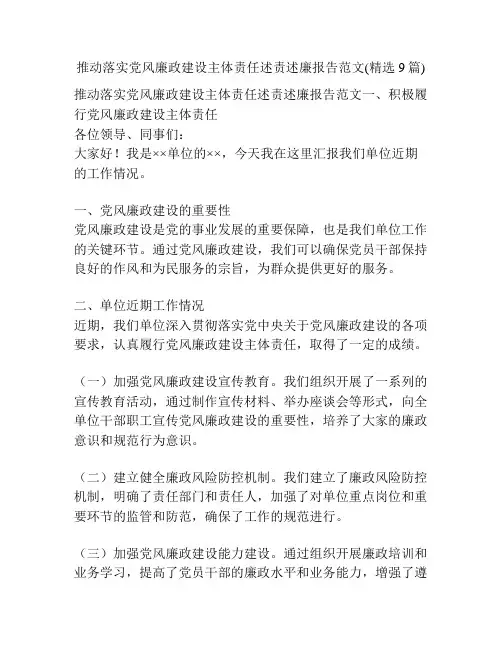 推动落实党风廉政建设主体责任述责述廉报告范文(精选 9 篇)

推动落实党风廉政建设主体责任述责述廉报告范文一、积极履行党风廉政建设主体责任
各位领导、同事们：
大家好！我是××单位的××，今天我在这里汇报我们单位近期的工作情况。

一、党风廉政建设的重要性
党风廉政建设是党的事业发展的重要保障，也是我们单位工作的关键环节。通过党风廉政建设，我们可以确保党员干部保持良好的作风和为民服务的宗旨，为群众提供更好的服务。

二、单位近期工作情况
近期，我们单位深入贯彻落实党中央关于党风廉政建设的各项要求，认真履行党风廉政建设主体责任，取得了一定的成绩。

（一）加强党风廉政建设宣传教育。我们组织开展了一系列的宣传教育活动，通过制作宣传材料、举办座谈会等形式，向全单位干部职工宣传党风廉政建设的重要性，培养了大家的廉政意识和规范行为意识。

（二）建立健全廉政风险防控机制。我们建立了廉政风险防控机制，明确了责任部门和责任人，加强了对单位重点岗位和重要环节的监管和防范，确保了工作的规范进行。

（三）加强党风廉政建设能力建设。通过组织开展廉政培训和业务学习，提高了党员干部的廉政水平和业务能力，增强了遵